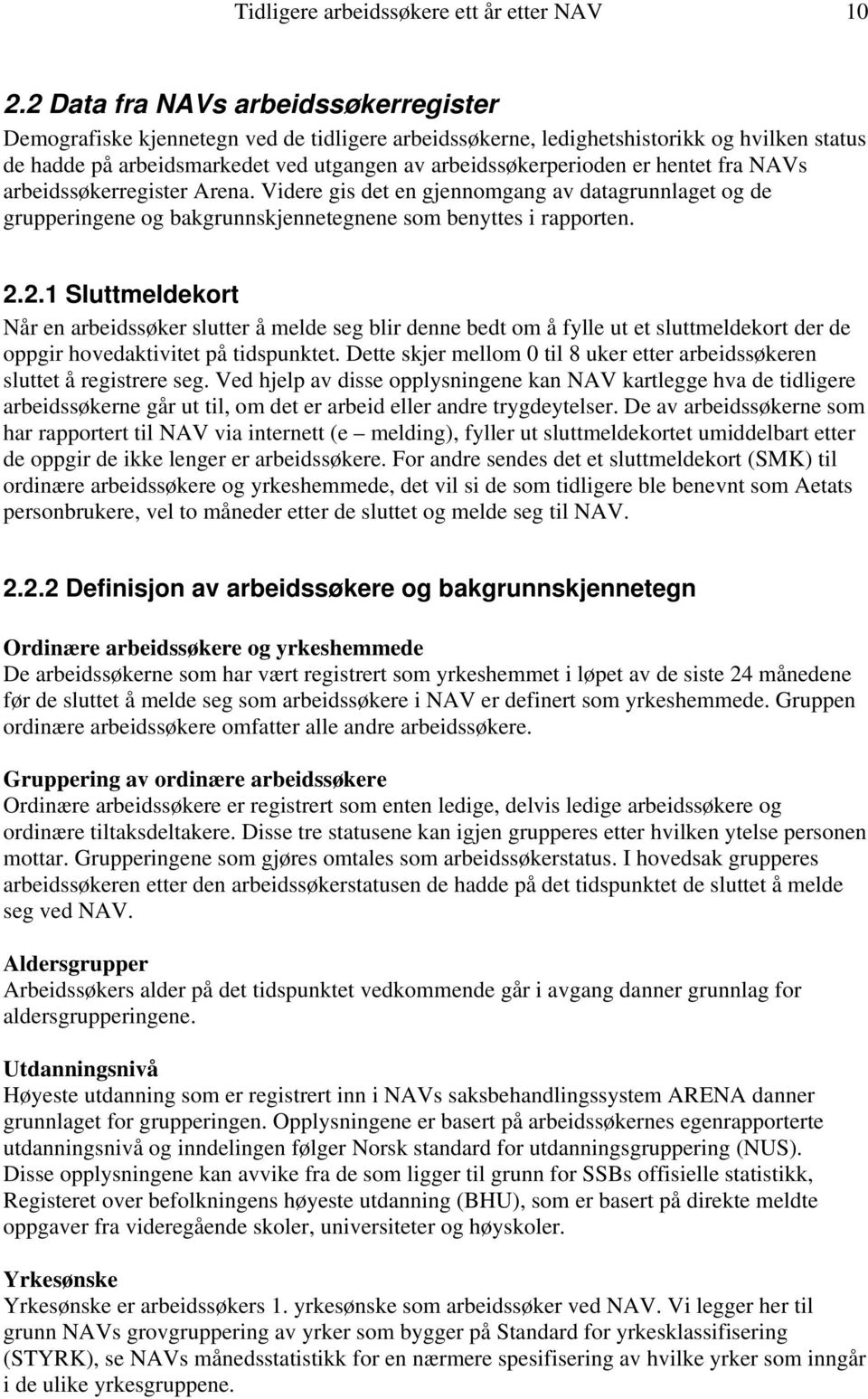 Tidligere arbeidssøkere ett år etter NAV 10

2.2 Data fra NAVs arbeidssøkerregister

Demografiske kjennetegn ved de tidligere arbeidssøkerne, ledighetshistorikk og hvilken status de hadde på arbeidsmarkedet ved utgangen av arbeidssøkerperioden er hentet fra NAVs arbeidssøkerregister Arena. Videre gis det en gjennomgang av datagrunnlaget og de grupperingene og bakgrunnskjennetegnene som benyttes i rapporten.

2.2.1 Sluttmeldekort

Når en arbeidssøker slutter å melde seg blir denne bedt om å fylle ut et sluttmeldekort der de oppgir hovedaktivitet på tidspunktet. Dette skjer mellom 0 til 8 uker etter arbeidssøkeren sluttet å registrere seg. Ved hjelp av disse opplysningene kan NAV kartlegge hva de tidligere arbeidssøkerne går ut til, om det er arbeid eller andre trygdeytelser. De av arbeidssøkerne som har rapportert til NAV via internett (e – melding), fyller ut sluttmeldekortet umiddelbart etter de oppgir de ikke lenger er arbeidssøkere. For andre sendes det et sluttmeldekort (SMK) til ordinære arbeidssøkere og yrkeshemmede, det vil si de som tidligere ble benevnt som Aetats personbrukere, vel to måneder etter de sluttet og melde seg til NAV.

2.2.2 Definisjon av arbeidssøkere og bakgrunnskjennetegn

Ordinære arbeidssøkere og yrkeshemmede

De arbeidssøkerne som har vært registrert som yrkeshemmet i løpet av de siste 24 månedene før de sluttet å melde seg som arbeidssøkere i NAV er definert som yrkeshemmede. Gruppen ordinære arbeidssøkere omfatter alle andre arbeidssøkere.

Gruppering av ordinære arbeidssøkere

Ordinære arbeidssøkere er registrert som enten ledige, delvis ledige arbeidssøkere og ordinære tiltaksdeltakere. Disse tre statusene kan igjen grupperes etter hvilken ytelse personen mottar. Grupperingene som gjøres omtales som arbeidssøkerstatus. I hovedsak grupperes arbeidssøkeren etter den arbeidssøkerstatusen de hadde på det tidspunktet de sluttet å melde seg ved NAV.

Aldersgrupper

Arbeidssøkers alder på det tidspunktet vedkommende går i avgang danner grunnlag for aldersgrupperingene.

Utdanningsnivå

Høyeste utdanning som er registrert inn i NAVs saksbehandlingssystem ARENA danner grunnlaget for grupperingen. Opplysningene er basert på arbeidssøkernes egenrapporterte utdanningsnivå og inndelingen følger Norsk standard for utdanningsgruppering (NUS). Disse opplysningene kan avvike fra de som ligger til grunn for SSBs offisielle statistikk, Registeret over befolkningens høyeste utdanning (BHU), som er basert på direkte meldte oppgaver fra videregående skoler, universiteter og høyskoler.

Yrkesønske

Yrkesønske er arbeidssøkers 1. yrkesønske som arbeidssøker ved NAV. Vi legger her til grunn NAVs grovgruppering av yrker som bygger på Standard for yrkesklassifisering (STYRK), se NAVs månedsstatistikk for en nærmere spesifisering av hvilke yrker som inngår i de ulike yrkesgruppene.